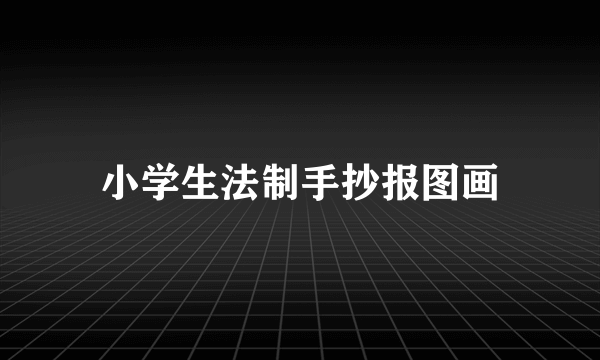 小学生法制手抄报图画